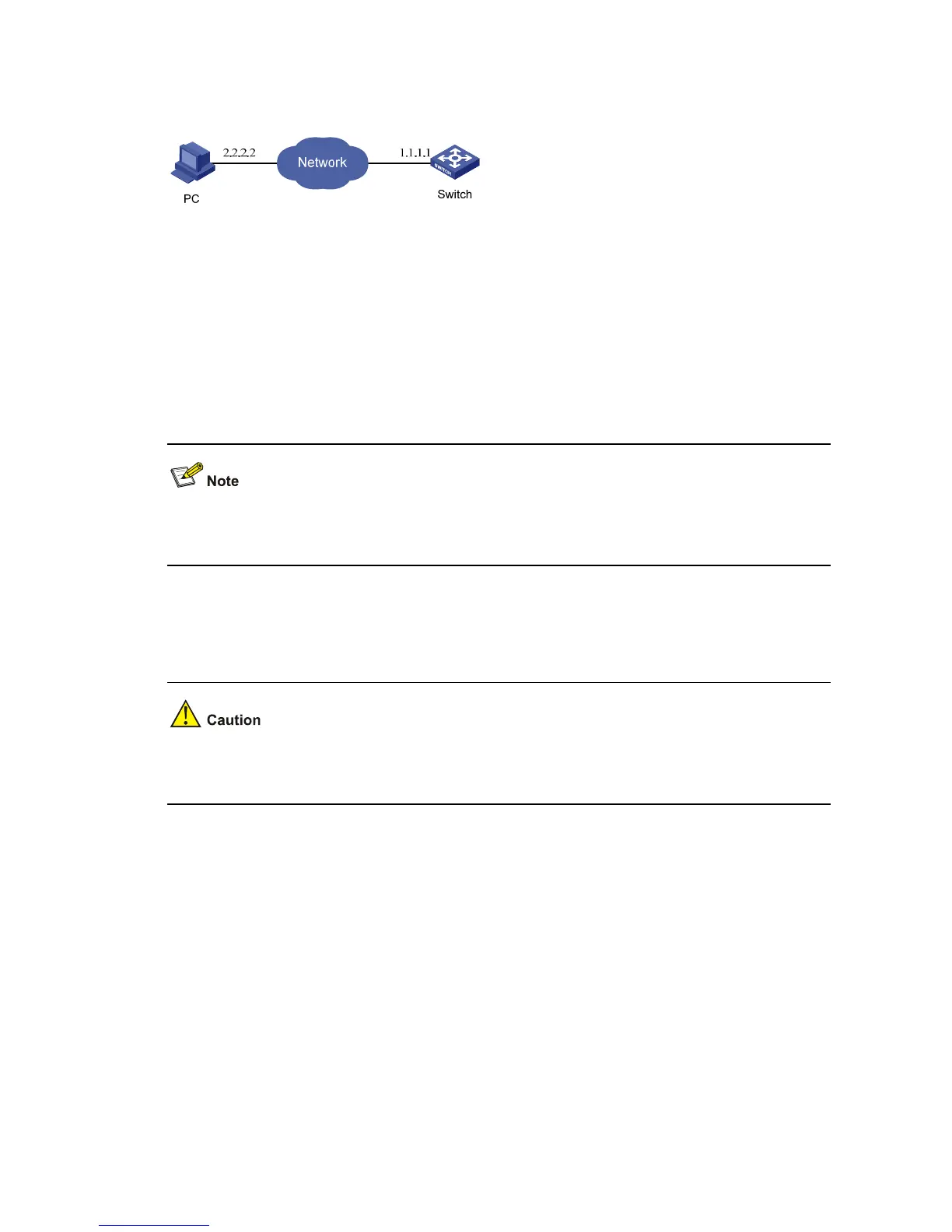 2.2.2.2

Network

1.1.1.1

PC

Switch

Note

Caution